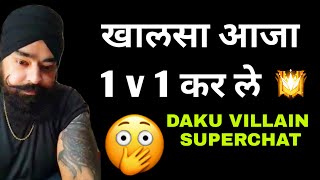 खालसा आजा
1 v 1 कर ले

DAKU VILLAIN
SUPERCHAT